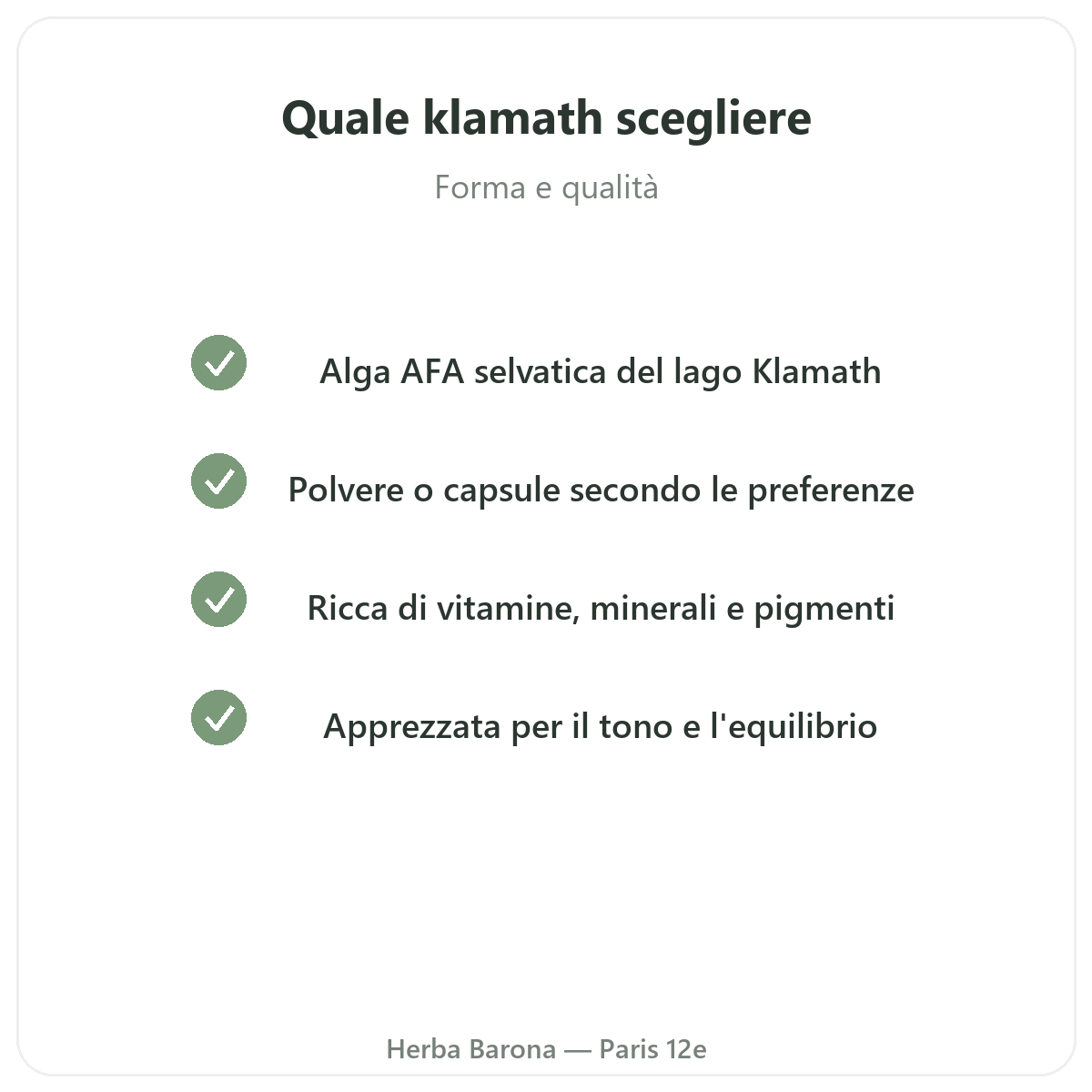 Quale klamath scegliere

Forma e qualità

Alga AFA selvatica del lago Klamath

Polvere o capsule secondo le preferenze

Ricca di vitamine, minerali e pigmenti

Apprezzata per il tono e l'equilibrio

Herba Barona — Paris 12e